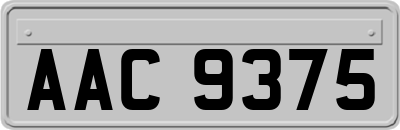 AAC 9375